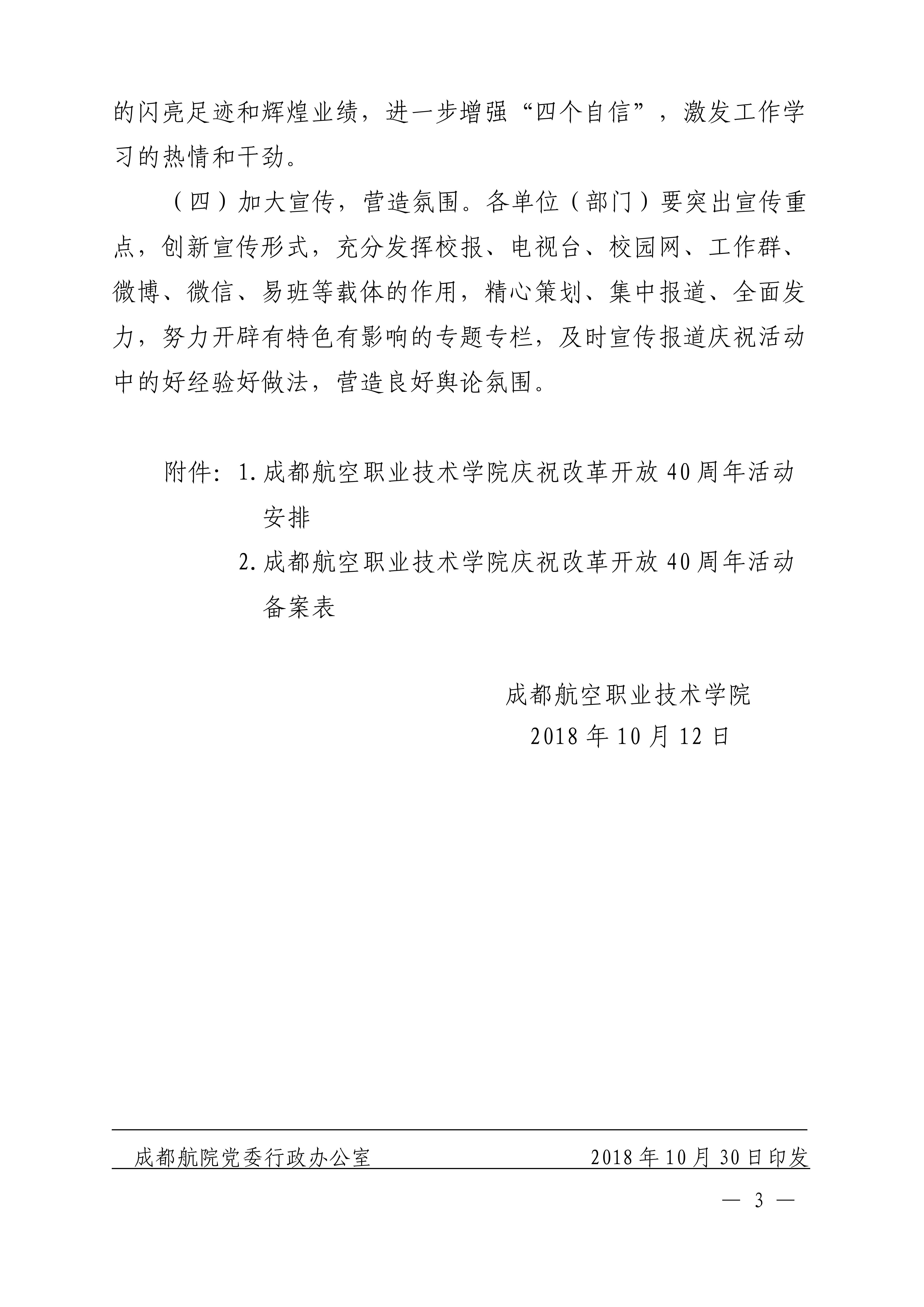 的闪亮足迹和辉煌业绩，进一步增强“四个自信”，激发工作学习的热情和干劲。

（四）加大宣传，营造氛围。各单位（部门）要突出宣传重点，创新宣传形式，充分发挥校报、电视台、校园网、工作群、微博、微信、易班等载体的作用，精心策划、集中报道、全面发力，努力开辟有特色有影响的专题专栏，及时宣传报道庆祝活动中的好经验好做法，营造良好舆论氛围。

附件：1.成都航空职业技术学院庆祝改革开放40周年活动安排
2.成都航空职业技术学院庆祝改革开放40周年活动备案表

成都航空职业技术学院
2018年10月12日

成都航院党委行政办公室 2018年10月30日印发

— 3 —